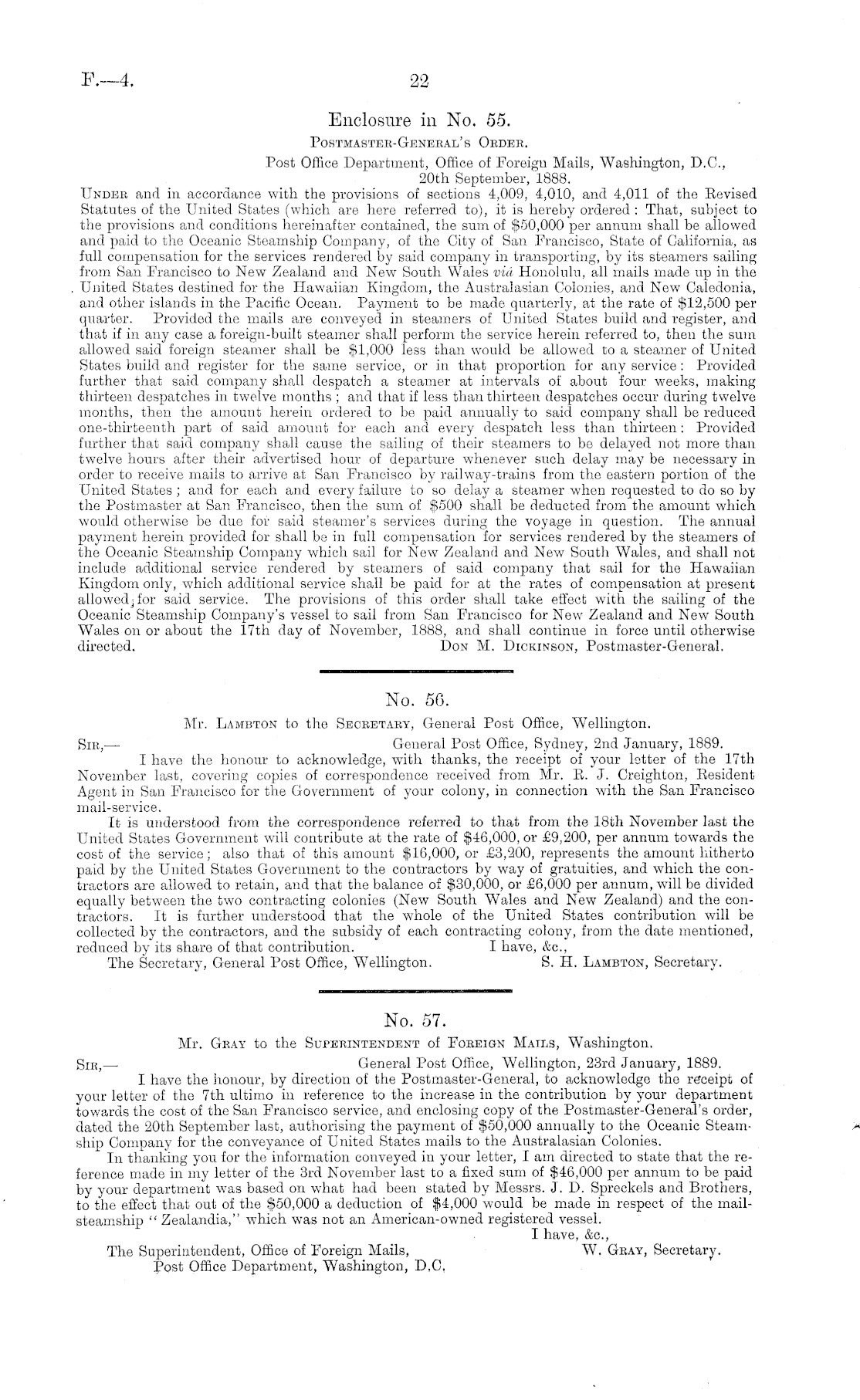 F.—4. 22

Enclosure in No. 55.

Postmaster-General's Order.

Post Office Department, Office of Foreign Mails, Washington, D.C., 20th September, 1888.

Under and in accordance with the provisions of sections 4,009, 4,010, and 4,011 of the Revised Statutes of the United States (which are here referred to), it is hereby ordered: That, subject to the provisions and conditions hereinafter contained, the sum of \$50,000 per annum shall be allowed and paid to the Oceanic Steamship Company, of the City of San Francisco, State of California, as full compensation for the services rendered by said company in transporting, by its steamers sailing from San Francisco to New Zealand and New South Wales viâ Honolulu, all mails made up in the United States destined for the Hawaiian Kingdom, the Australasian Colonies, and New Caledonia, and other islands in the Pacific Ocean. Payment to be made quarterly, at the rate of \$12,500 per quarter. Provided the mails are conveyed in steamers of United States build and register, and that if in any case a foreign-built steamer shall perform the service herein referred to, then the sum allowed said foreign steamer shall be \$1,000 less than would be allowed to a steamer of United States build and register for the same service, or in that proportion for any service: Provided further that said company shall despatch a steamer at intervals of about four weeks, making thirteen despatches in twelve months; and that if less than thirteen despatches occur during twelve months, then the amount herein ordered to be paid annually to said company shall be reduced one-thirteenth part of said amount for each and every despatch less than thirteen: Provided further that said company shall cause the sailing of their steamers to be delayed not more than twelve hours after their advertised hour of departure whenever such delay may be necessary in order to receive mails to arrive at San Francisco by railway-trains from the eastern portion of the United States; and for each and every failure to so delay a steamer when requested to do so by the Postmaster at San Francisco, then the sum of \$500 shall be deducted from the amount which would otherwise be due for said steamer's services during the voyage in question. The annual payment herein provided for shall be in full compensation for services rendered by the steamers of the Oceanic Steamship Company which sail for New Zealand and New South Wales, and shall not include additional service rendered by steamers of said company that sail for the Hawaiian Kingdom only, which additional service shall be paid for at the rates of compensation at present allowed for said service. The provisions of this order shall take effect with the sailing of the Oceanic Steamship Company's vessel to sail from San Francisco for New Zealand and New South Wales on or about the 17th day of November, 1888, and shall continue in force until otherwise directed. Don M. Dickinson, Postmaster-General.

No. 56.

Mr. Lambton to the Secretary, General Post Office, Wellington.

Sir,— General Post Office, Sydney, 2nd January, 1889.

I have the honour to acknowledge, with thanks, the receipt of your letter of the 17th November last, covering copies of correspondence received from Mr. R. J. Creighton, Resident Agent in San Francisco for the Government of your colony, in connection with the San Francisco mail-service.

It is understood from the correspondence referred to that from the 18th November last the United States Government will contribute at the rate of \$46,000, or £9,200, per annum towards the cost of the service; also that of this amount \$16,000, or £3,200, represents the amount hitherto paid by the United States Government to the contractors by way of gratuities, and which the contractors are allowed to retain, and that the balance of \$30,000, or £6,000 per annum, will be divided equally between the two contracting colonies (New South Wales and New Zealand) and the contractors. It is further understood that the whole of the United States contribution will be collected by the contractors, and the subsidy of each contracting colony, from the date mentioned, reduced by its share of that contribution. I have, &c.,

The Secretary, General Post Office, Wellington. S. H. Lambton, Secretary.

No. 57.

Mr. Gray to the Superintendent of Foreign Mails, Washington.

Sir,— General Post Office, Wellington, 23rd January, 1889.

I have the honour, by direction of the Postmaster-General, to acknowledge the receipt of your letter of the 7th ultimo in reference to the increase in the contribution by your department towards the cost of the San Francisco service, and enclosing copy of the Postmaster-General's order, dated the 20th September last, authorising the payment of \$50,000 annually to the Oceanic Steamship Company for the conveyance of United States mails to the Australasian Colonies.

In thanking you for the information conveyed in your letter, I am directed to state that the reference made in my letter of the 3rd November last to a fixed sum of \$46,000 per annum to be paid by your department was based on what had been stated by Messrs. J. D. Spreckels and Brothers, to the effect that out of the \$50,000 a deduction of \$4,000 would be made in respect of the mail-steamship "Zealandia," which was not an American-owned registered vessel.

I have, &c.,

The Superintendent, Office of Foreign Mails, Post Office Department, Washington, D.C. W. Gray, Secretary.